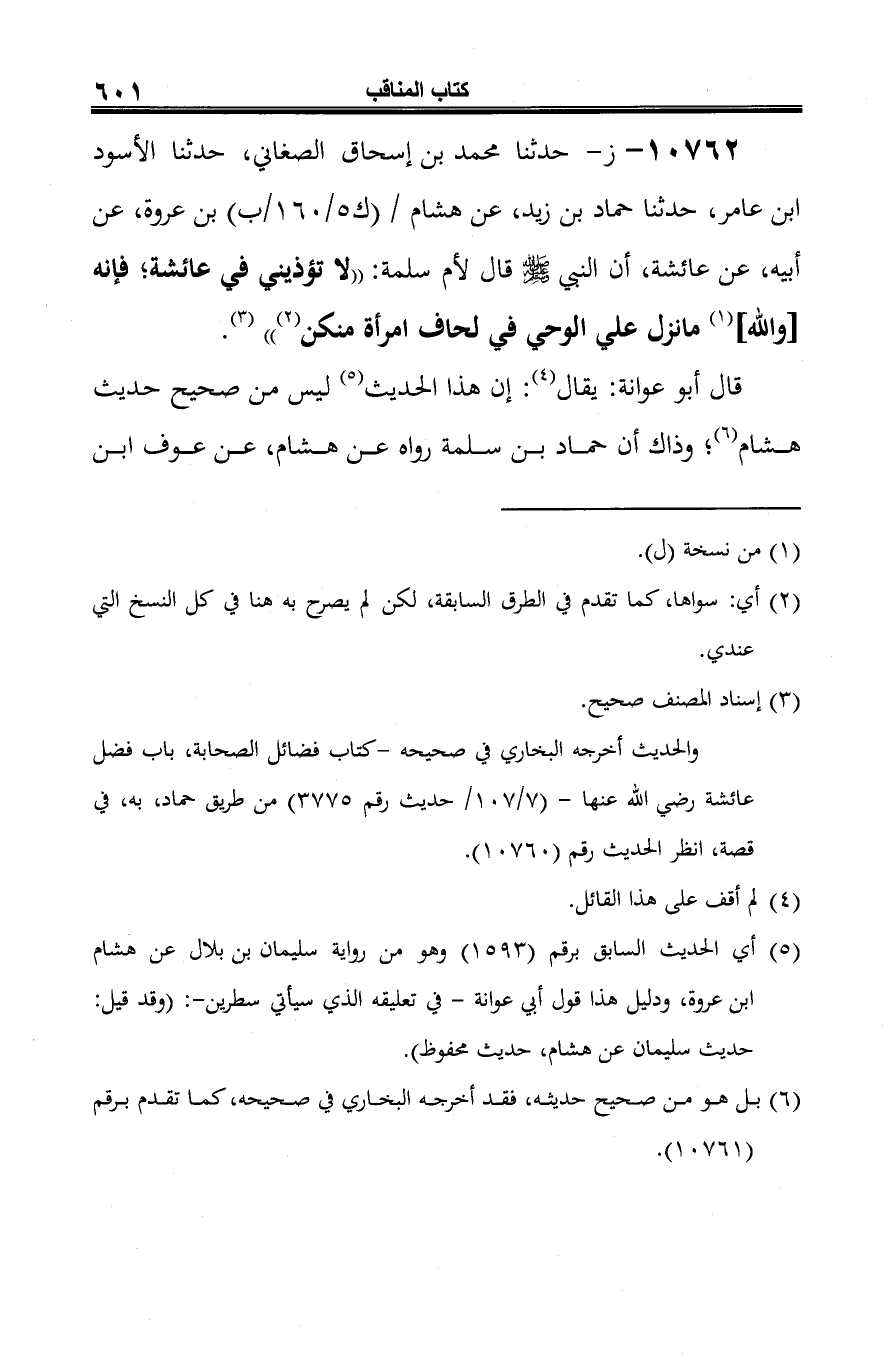 كتاب المناقب ٦٠١

١٠٧٦٢- ز- حدثنا محمد بن إسحاق الصغاني، حدثنا الأسود ابن عامر، حدثنا حماد بن زيد، عن هشام / (ك٥/١٦٠/ب) بن عروة، عن أبيه، عن عائشة، أن النبي ﷺ قال لأم سلمة: «لا تؤذيني في عائشة؛ فإنه [والله]$^{(١)}$ مانزل علي الوحي في لحاف امرأة منكن$^{(٢)}$» $^{(٣)}$.

قال أبو عوانة: يقال$^{(٤)}$: إن هذا الحديث$^{(٥)}$ ليس من صحيح حديث هشام$^{(٦)}$؛ وذاك أن حماد بن سلمة رواه عن هشام، عن عوف ابن

(١) من نسخة (ل).

(٢) أي: سواها، كما تقدم في الطرق السابقة، لكن لم يصرح به هنا في كل النسخ التي عندي.

(٣) إسناد المصنف صحيح.

والحديث أخرجه البخاري في صحيحه -كتاب فضائل الصحابة، باب فضل عائشة رضي الله عنها - (١٠٧/٧/ حديث رقم ٣٧٧٥) من طريق حماد، به، في قصة، انظر الحديث رقم (١٠٧٦٠).

(٤) لم أقف على هذا القائل.

(٥) أي الحديث السابق برقم (١٥٩٣) وهو من رواية سليمان بن بلال عن هشام ابن عروة، ودليل هذا قول أبي عوانة - في تعليقه الذي سيأتي سطرين-: (وقد قيل: حديث سليمان عن هشام، حديث محفوظ).

(٦) بل هو من صحيح حديثه، فقد أخرجه البخاري في صحيحه، كما تقدم برقم (١٠٧٦١).